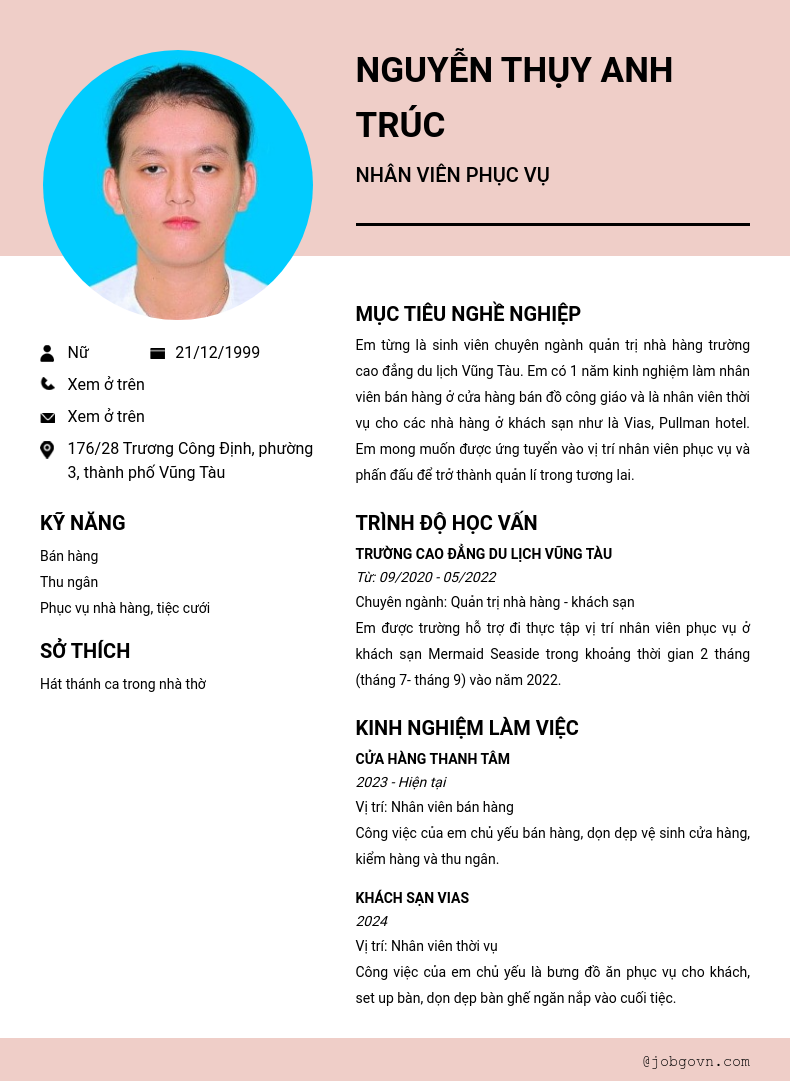 NGUYỄN THỤY ANH TRÚC

NHÂN VIÊN PHỤC VỤ

Nữ

21/12/1999

Xem ở trên

Xem ở trên

176/28 Trương Công Định, phường 3, thành phố Vũng Tàu

KỸ NĂNG

Bán hàng

Thu ngân

Phục vụ nhà hàng, tiệc cưới

SỞ THÍCH

Hát thánh ca trong nhà thờ

MỤC TIÊU NGHỀ NGHIỆP

Em từng là sinh viên chuyên ngành quản trị nhà hàng trường cao đẳng du lịch Vũng Tàu. Em có 1 năm kinh nghiệm làm nhân viên bán hàng ở cửa hàng bán đồ công giáo và là nhân viên thời vụ cho các nhà hàng ở khách sạn như là Vias, Pullman hotel. Em mong muốn được ứng tuyển vào vị trí nhân viên phục vụ và phấn đấu để trở thành quản lí trong tương lai.

TRÌNH ĐỘ HỌC VẤN

TRƯỜNG CAO ĐẲNG DU LỊCH VŨNG TÀU

Từ: 09/2020 - 05/2022

Chuyên ngành: Quản trị nhà hàng - khách sạn

Em được trường hỗ trợ đi thực tập vị trí nhân viên phục vụ ở khách sạn Mermaid Seaside trong khoảng thời gian 2 tháng (tháng 7- tháng 9) vào năm 2022.

KINH NGHIỆM LÀM VIỆC

CỬA HÀNG THANH TÂM

2023 - Hiện tại

Vị trí: Nhân viên bán hàng

Công việc của em chủ yếu bán hàng, dọn dẹp vệ sinh cửa hàng, kiểm hàng và thu ngân.

KHÁCH SẠN VIAS

2024

Vị trí: Nhân viên thời vụ

Công việc của em chủ yếu là bưng đồ ăn phục vụ cho khách, set up bàn, dọn dẹp bàn ghế ngăn nắp vào cuối tiệc.

@jobgovn.com